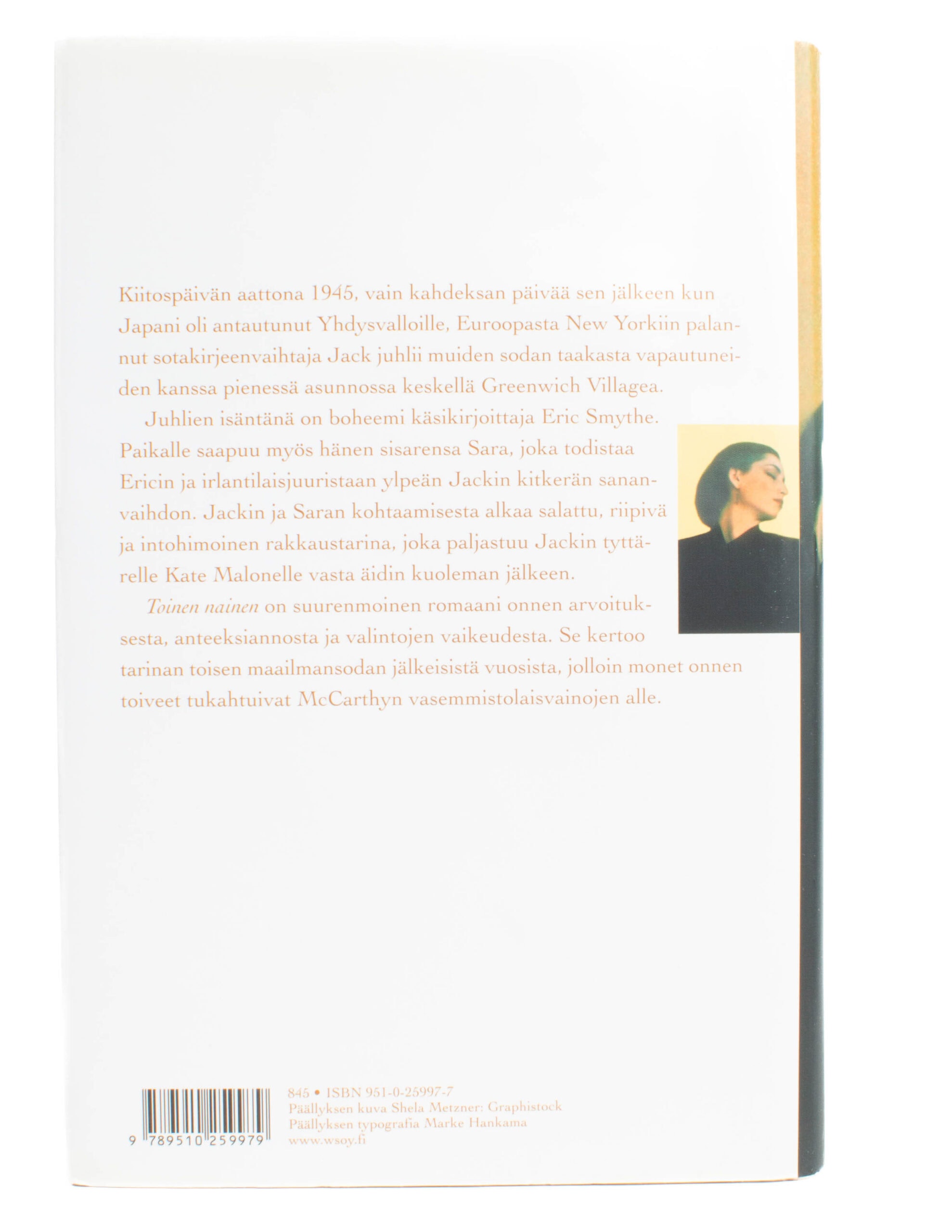 Kiitospäivän aattona 1945, vain kahdeksan päivää sen jälkeen kun Japani oli antautunut Yhdysvalloille, Euroopasta New Yorkiin palannut sotakirjeenvaihtaja Jack juhlii muiden sodan taakasta vapautuneiden kanssa pienessä asunnossa keskellä Greenwich Villagea.

Juhlien isäntänä on boheemi käsikirjoittaja Eric Smythe. Paikalle saapuu myös hänen sisarensa Sara, joka todistaa Ericin ja irlantilaisjuuristaan ylpeän Jackin kitkerän sananvaihdon. Jackin ja Saran kohtaamisesta alkaa salattu, riipivä ja intohimoinen rakkaustarina, joka paljastuu Jackin tyttärelle Kate Malonelle vasta äidin kuoleman jälkeen.

Toinen nainen on suurenmoinen romaani onnen arvoituksesta, anteeksiannosta ja valintojen vaikeudesta. Se kertoo tarinan toisen maailmansodan jälkeisistä vuosista, jolloin monet onnen toiveet tukahtuivat McCarthyn vasemmistolaisvainojen alle.

9 789510 259979

845 • ISBN 951-0-25997-7
Päällyksen kuva Shela Metzner: Graphistock
Päällyksen typografia Marke Hankama
www.wsoy.fi